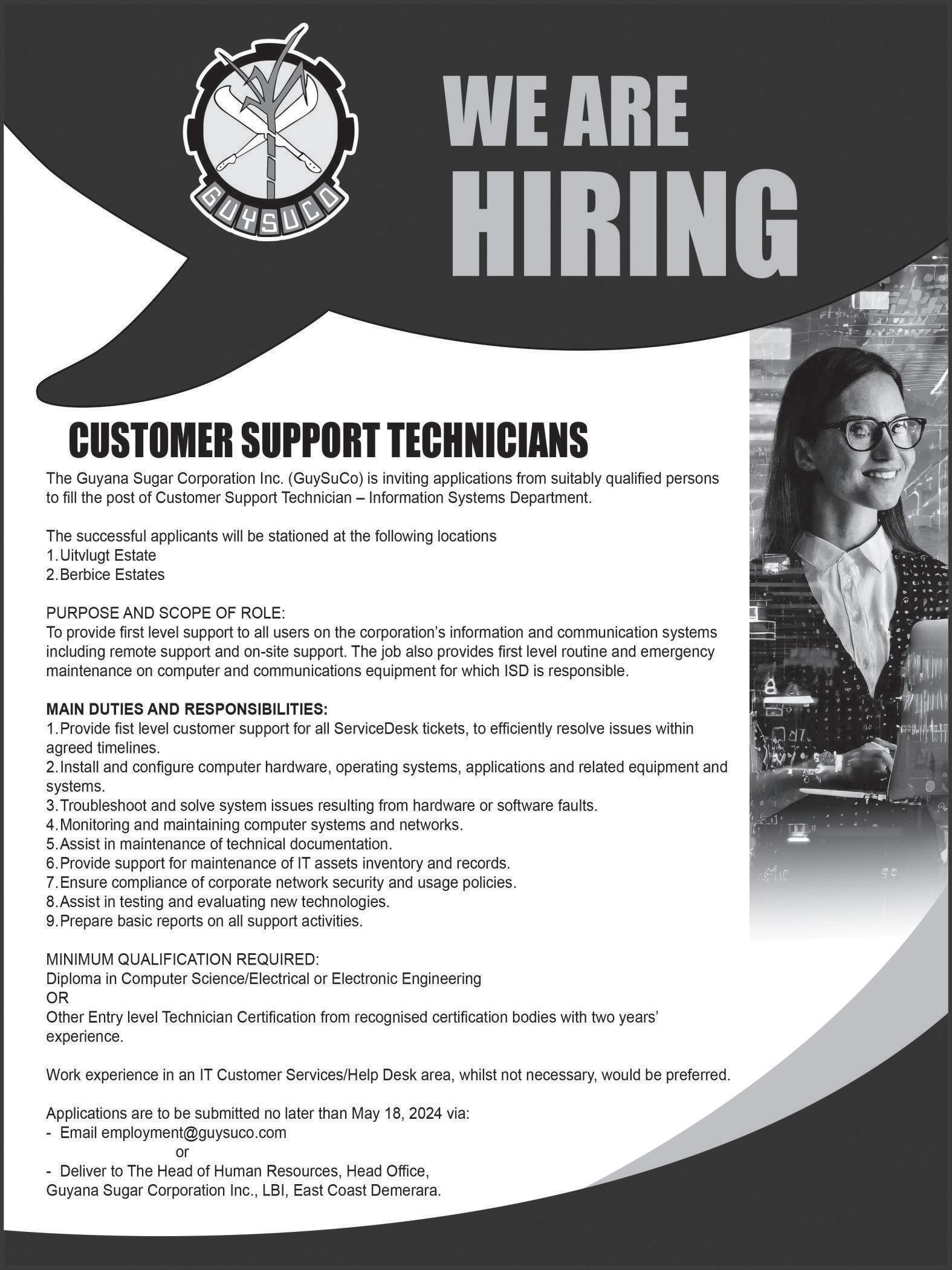 GUYSUCO

WE ARE HIRING

CUSTOMER SUPPORT TECHNICIANS

The Guyana Sugar Corporation Inc. (GuySuCo) is inviting applications from suitably qualified persons to fill the post of Customer Support Technician – Information Systems Department.

The successful applicants will be stationed at the following locations
1. Uitvlugt Estate
2. Berbice Estates

PURPOSE AND SCOPE OF ROLE:
To provide first level support to all users on the corporation's information and communication systems including remote support and on-site support. The job also provides first level routine and emergency maintenance on computer and communications equipment for which ISD is responsible.

MAIN DUTIES AND RESPONSIBILITIES:
1. Provide fist level customer support for all ServiceDesk tickets, to efficiently resolve issues within agreed timelines.
2. Install and configure computer hardware, operating systems, applications and related equipment and systems.
3. Troubleshoot and solve system issues resulting from hardware or software faults.
4. Monitoring and maintaining computer systems and networks.
5. Assist in maintenance of technical documentation.
6. Provide support for maintenance of IT assets inventory and records.
7. Ensure compliance of corporate network security and usage policies.
8. Assist in testing and evaluating new technologies.
9. Prepare basic reports on all support activities.

MINIMUM QUALIFICATION REQUIRED:
Diploma in Computer Science/Electrical or Electronic Engineering
OR
Other Entry level Technician Certification from recognised certification bodies with two years' experience.

Work experience in an IT Customer Services/Help Desk area, whilst not necessary, would be preferred.

Applications are to be submitted no later than May 18, 2024 via:
- Email employment@guysuco.com
or
- Deliver to The Head of Human Resources, Head Office,
Guyana Sugar Corporation Inc., LBI, East Coast Demerara.